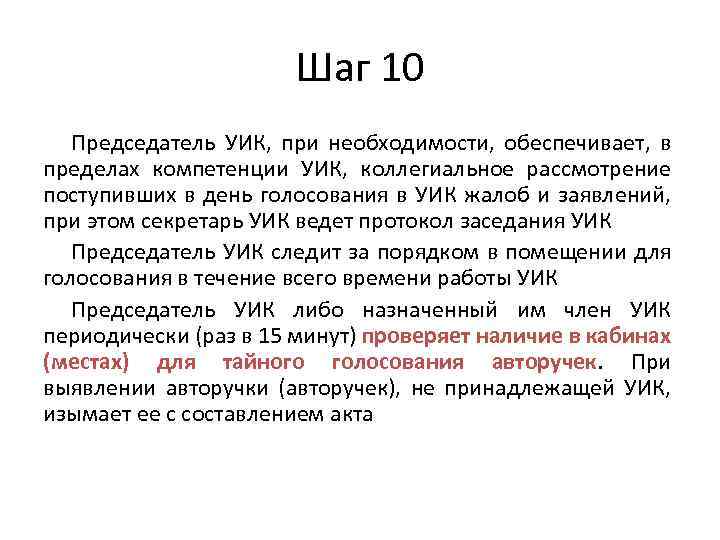 Шаг 10

Председатель УИК, при необходимости, обеспечивает, в пределах компетенции УИК, коллегиальное рассмотрение поступивших в день голосования в УИК жалоб и заявлений, при этом секретарь УИК ведет протокол заседания УИК

Председатель УИК следит за порядком в помещении для голосования в течение всего времени работы УИК

Председатель УИК либо назначенный им член УИК периодически (раз в 15 минут) проверяет наличие в кабинах (местах) для тайного голосования авторучек. При выявлении авторучки (авторучек), не принадлежащей УИК, изымает ее с составлением акта